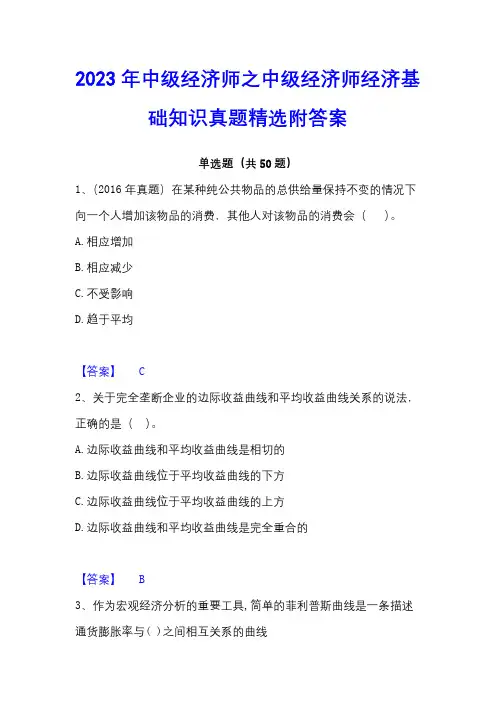 2023年中级经济师之中级经济师经济基础知识真题精选附答案

单选题（共50题）

1、（2016年真题）在某种纯公共物品的总供给量保持不变的情况下向一个人增加该物品的消费，其他人对该物品的消费会（　）。

A.相应增加

B.相应减少

C.不受影响

D.趋于平均

【答案】 C

2、关于完全垄断企业的边际收益曲线和平均收益曲线关系的说法，正确的是（ ）。

A.边际收益曲线和平均收益曲线是相切的

B.边际收益曲线位于平均收益曲线的下方

C.边际收益曲线位于平均收益曲线的上方

D.边际收益曲线和平均收益曲线是完全重合的

【答案】 B

3、作为宏观经济分析的重要工具，简单的菲利普斯曲线是一条描述通货膨胀率与（ ）之间相互关系的曲线